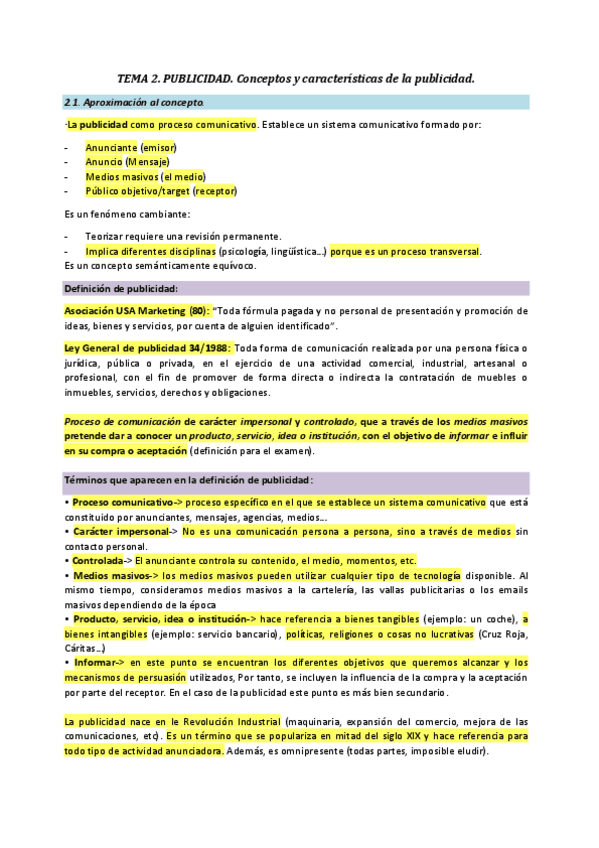 TEMA 2. PUBLICIDAD. Conceptos y características de la publicidad.

2.1. Aproximación al concepto.

-La publicidad como proceso comunicativo. Establece un sistema comunicativo formado por:

- Anunciante (emisor)
- Anuncio (Mensaje)
- Medios masivos (el medio)
- Público objetivo/target (receptor)

Es un fenómeno cambiante:

- Teorizar requiere una revisión permanente.
- Implica diferentes disciplinas (psicología, lingüística...) porque es un proceso transversal.

Es un concepto semánticamente equívoco.

Definición de publicidad:

Asociación USA Marketing (80): "Toda fórmula pagada y no personal de presentación y promoción de ideas, bienes y servicios, por cuenta de alguien identificado".

Ley General de publicidad 34/1988: Toda forma de comunicación realizada por una persona física o jurídica, pública o privada, en el ejercicio de una actividad comercial, industrial, artesanal o profesional, con el fin de promover de forma directa o indirecta la contratación de muebles o inmuebles, servicios, derechos y obligaciones.

Proceso de comunicación de carácter impersonal y controlado, que a través de los medios masivos pretende dar a conocer un producto, servicio, idea o institución, con el objetivo de informar e influir en su compra o aceptación (definición para el examen).

Términos que aparecen en la definición de publicidad:

• Proceso comunicativo-> proceso específico en el que se establece un sistema comunicativo que está constituido por anunciantes, mensajes, agencias, medios...
• Carácter impersonal-> No es una comunicación persona a persona, sino a través de medios sin contacto personal.
• Controlada-> El anunciante controla su contenido, el medio, momentos, etc.
• Medios masivos-> los medios masivos pueden utilizar cualquier tipo de tecnología disponible. Al mismo tiempo, consideramos medios masivos a la cartelería, las vallas publicitarias o los emails masivos dependiendo de la época
• Producto, servicio, idea o institución-> hace referencia a bienes tangibles (ejemplo: un coche), a bienes intangibles (ejemplo: servicio bancario), políticas, religiones o cosas no lucrativas (Cruz Roja, Cáritas...)
• Informar-> en este punto se encuentran los diferentes objetivos que queremos alcanzar y los mecanismos de persuasión utilizados, Por tanto, se incluyen la influencia de la compra y la aceptación por parte del receptor. En el caso de la publicidad este punto es más bien secundario.

La publicidad nace en le Revolución Industrial (maquinaria, expansión del comercio, mejora de las comunicaciones, etc). Es un término que se populariza en mitad del siglo XIX y hace referencia para todo tipo de actividad anunciadora. Además, es omnipresente (todas partes, imposible eludir).